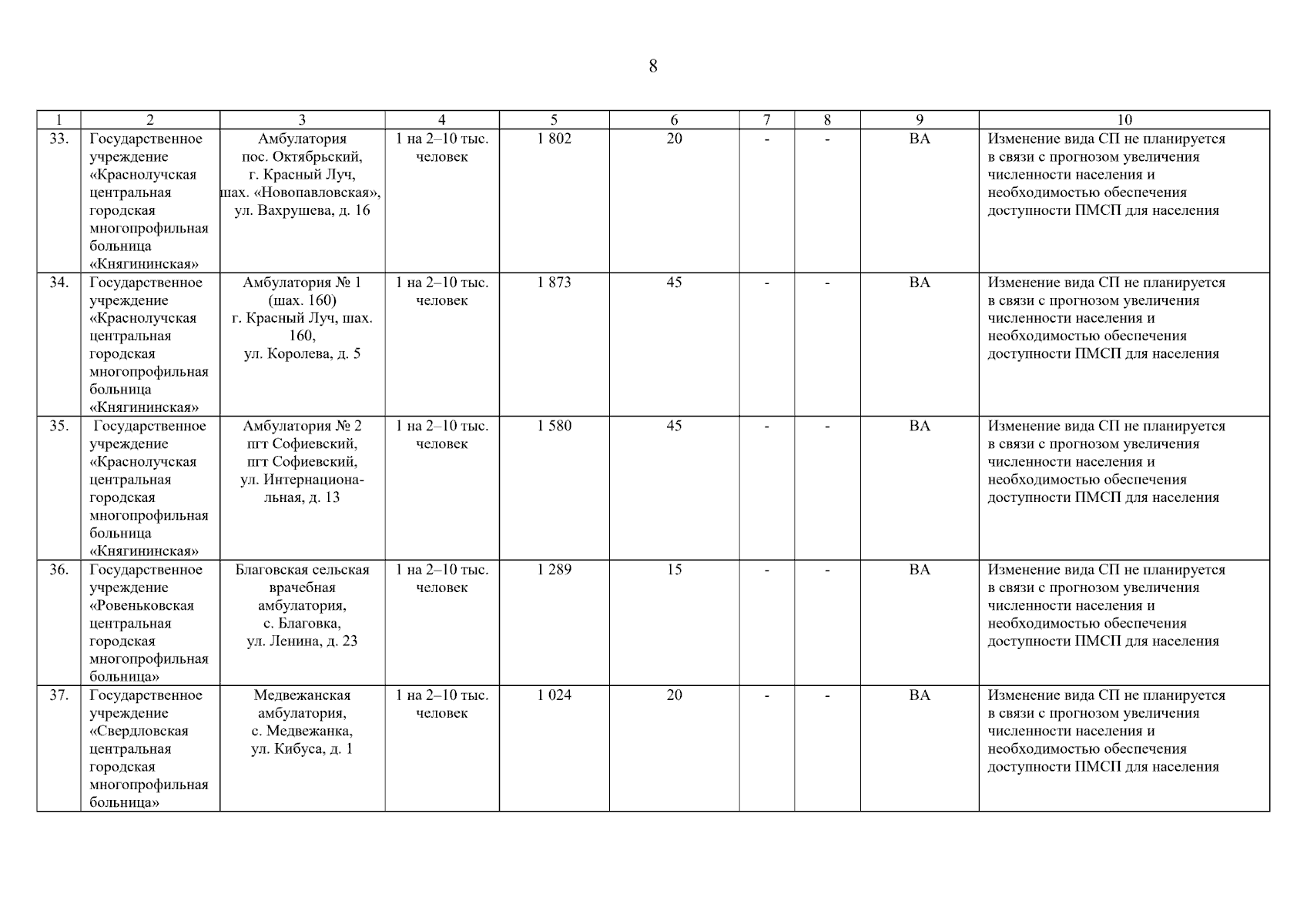 8

| 1 | 2 | 3 | 4 | 5 | 6 | 7 | 8 | 9 | 10 |
|---|---|---|---|---|---|---|---|---|---|
| 33. | Государственное учреждение «Краснолучская центральная городская многопрофильная больница «Княгининская» | Амбулатория пос. Октябрьский, г. Красный Луч, шах. «Новопавловская», ул. Вахрушева, д. 16 | 1 на 2–10 тыс. человек | 1 802 | 20 | - | - | ВА | Изменение вида СП не планируется в связи с прогнозом увеличения численности населения и необходимостью обеспечения доступности ПМСП для населения |
| 34. | Государственное учреждение «Краснолучская центральная городская многопрофильная больница «Княгининская» | Амбулатория № 1 (шах. 160) г. Красный Луч, шах. 160, ул. Королева, д. 5 | 1 на 2–10 тыс. человек | 1 873 | 45 | - | - | ВА | Изменение вида СП не планируется в связи с прогнозом увеличения численности населения и необходимостью обеспечения доступности ПМСП для населения |
| 35. | Государственное учреждение «Краснолучская центральная городская многопрофильная больница «Княгининская» | Амбулатория № 2 пгт Софиевский, пгт Софиевский, ул. Интернациональная, д. 13 | 1 на 2–10 тыс. человек | 1 580 | 45 | - | - | ВА | Изменение вида СП не планируется в связи с прогнозом увеличения численности населения и необходимостью обеспечения доступности ПМСП для населения |
| 36. | Государственное учреждение «Ровеньковская центральная городская многопрофильная больница» | Благовская сельская врачебная амбулатория, с. Благовка, ул. Ленина, д. 23 | 1 на 2–10 тыс. человек | 1 289 | 15 | - | - | ВА | Изменение вида СП не планируется в связи с прогнозом увеличения численности населения и необходимостью обеспечения доступности ПМСП для населения |
| 37. | Государственное учреждение «Свердловская центральная городская многопрофильная больница» | Медвежанская амбулатория, с. Медвежанка, ул. Кибуса, д. 1 | 1 на 2–10 тыс. человек | 1 024 | 20 | - | - | ВА | Изменение вида СП не планируется в связи с прогнозом увеличения численности населения и необходимостью обеспечения доступности ПМСП для населения |